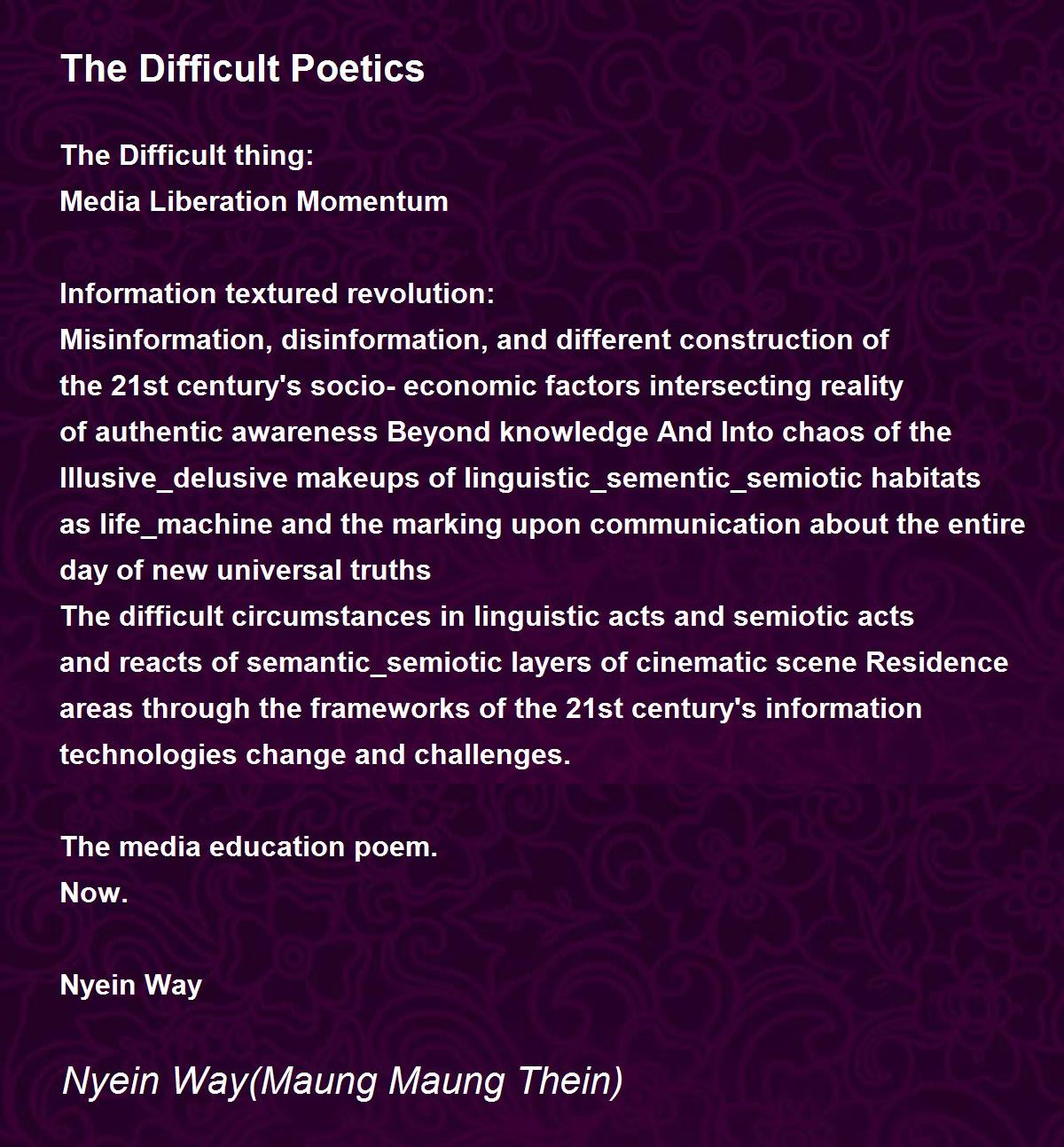 The Difficult Poetics

The Difficult thing:
Media Liberation Momentum

Information textured revolution:
Misinformation, disinformation, and different construction of
the 21st century's socio- economic factors intersecting reality
of authentic awareness Beyond knowledge And Into chaos of the
Illusive_delusive makeups of linguistic_sementic_semiotic habitats
as life_machine and the marking upon communication about the entire
day of new universal truths
The difficult circumstances in linguistic acts and semiotic acts
and reacts of semantic_semiotic layers of cinematic scene Residence
areas through the frameworks of the 21st century's information
technologies change and challenges.

The media education poem.
Now.

Nyein Way

Nyein Way(Maung Maung Thein)